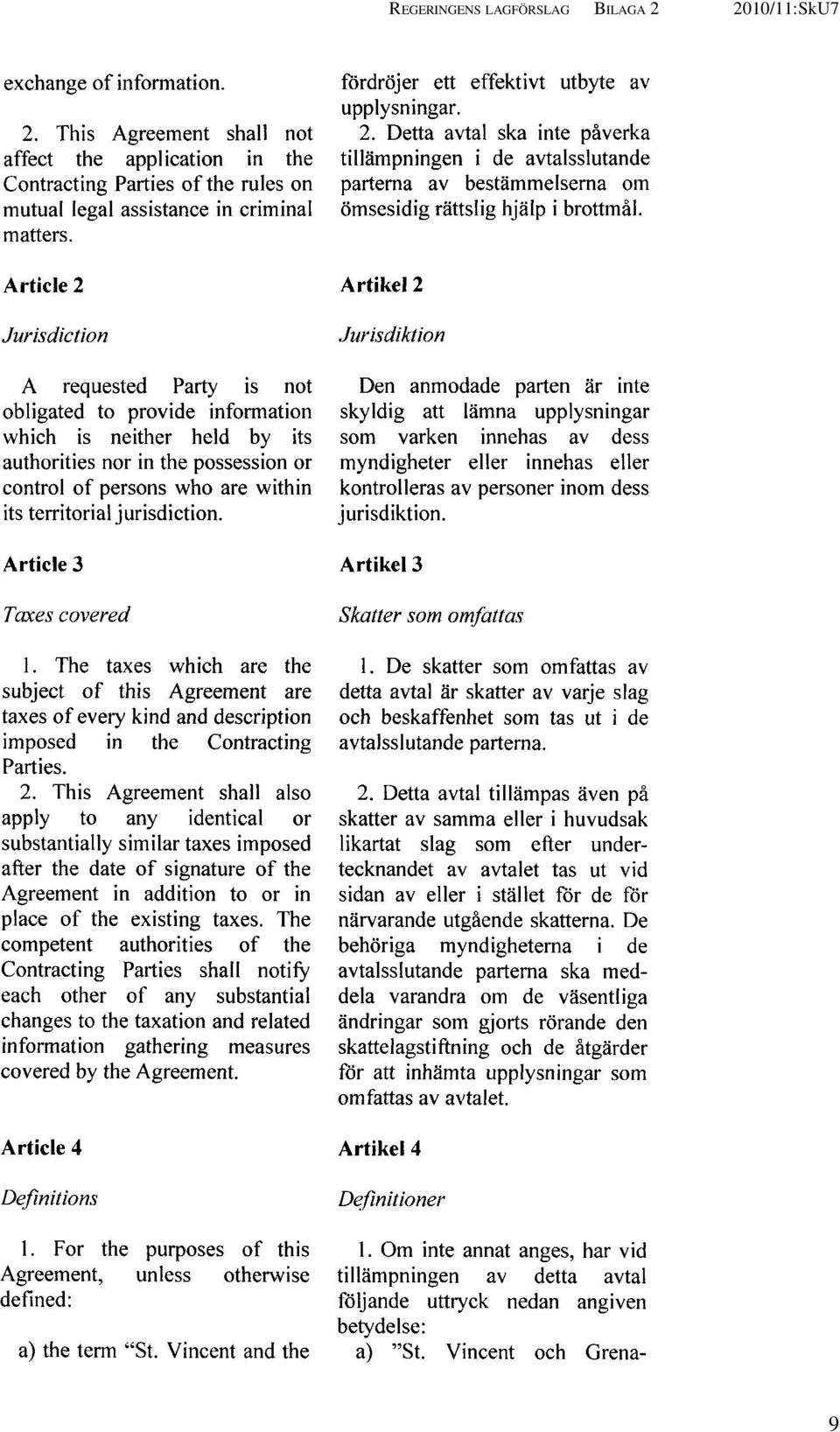 REGERINGENS LAGFÖRSLAG BILAGA 2 2010/11:SkU7

exchange of information.

2. This Agreement shall not affect the application in the Contracting Parties of the rules on mutual legal assistance in criminal matters.

Article 2

Jurisdiction

A requested Party is not obligated to provide information which is neither held by its authorities nor in the possession or control of persons who are within its territorial jurisdiction.

Article 3

Taxes covered

1. The taxes which are the subject of this Agreement are taxes of every kind and description imposed in the Contracting Parties.

2. This Agreement shall also apply to any identical or substantially similar taxes imposed after the date of signature of the Agreement in addition to or in place of the existing taxes. The competent authorities of the Contracting Parties shall notify each other of any substantial changes to the taxation and related information gathering measures covered by the Agreement.

Article 4

Definitions

1. For the purposes of this Agreement, unless otherwise defined:

a) the term "St. Vincent and the

fördröjer ett effektivt utbyte av upplysningar.

2. Detta avtal ska inte påverka tillämpningen i de avtalsslutande parterna av bestämmelserna om ömsesidig rättslig hjälp i brottmål.

Artikel 2

Jurisdiktion

Den anmodade parten är inte skyldig att lämna upplysningar som varken innehas av dess myndigheter eller innehas eller kontrolleras av personer inom dess jurisdiktion.

Artikel 3

Skatter som omfattas

1. De skatter som omfattas av detta avtal är skatter av varje slag och beskaffenhet som tas ut i de avtalsslutande parterna.

2. Detta avtal tillämpas även på skatter av samma eller i huvudsak likartat slag som efter undertecknandet av avtalet tas ut vid sidan av eller i stället för de för närvarande utgående skatterna. De behöriga myndigheterna i de avtalsslutande parterna ska meddela varandra om de väsentliga ändringar som gjorts rörande den skattelagstiftning och de åtgärder för att inhämta upplysningar som omfattas av avtalet.

Artikel 4

Definitioner

1. Om inte annat anges, har vid tillämpningen av detta avtal följande uttryck nedan angiven betydelse:

a) "St. Vincent och Grena-

9